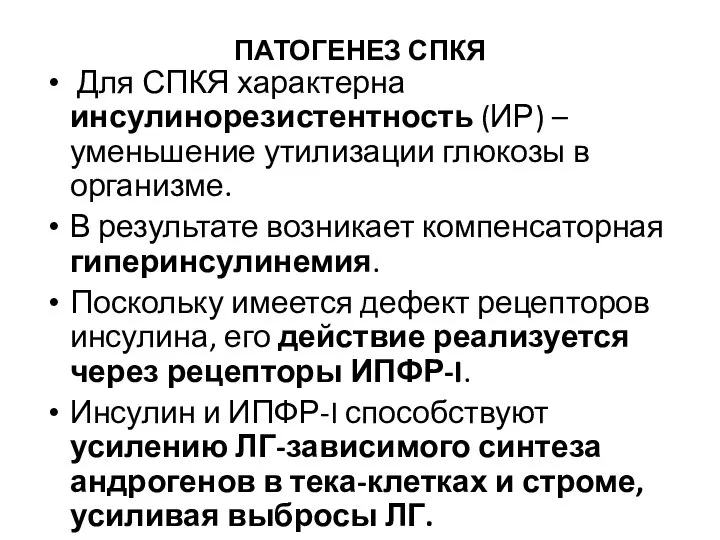 ПАТОГЕНЕЗ СПКЯ

• Для СПКЯ характерна инсулинорезистентность (ИР) – уменьшение утилизации глюкозы в организме.

• В результате возникает компенсаторная гиперинсулинемия.

• Поскольку имеется дефект рецепторов инсулина, его действие реализуется через рецепторы ИПФР-I.

• Инсулин и ИПФР-I способствуют усилению ЛГ-зависимого синтеза андрогенов в тека-клетках и строме, усиливая выбросы ЛГ.